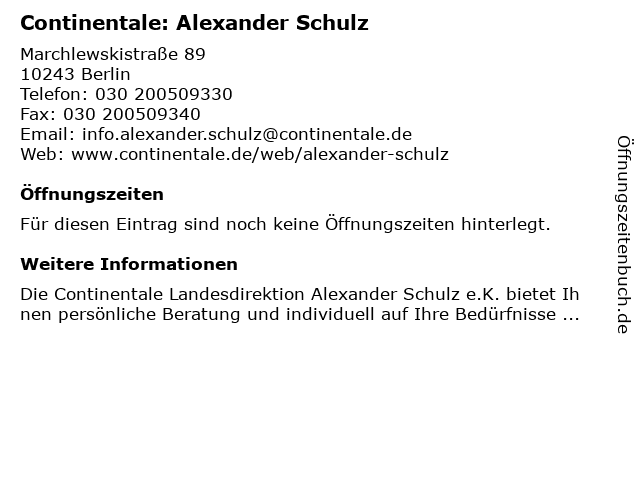 Continentale: Alexander Schulz

Marchlewskistraße 89
10243 Berlin
Telefon: 030 200509330
Fax: 030 200509340
Email: info.alexander.schulz@continentale.de
Web: www.continentale.de/web/alexander-schulz

Öffnungszeiten

Für diesen Eintrag sind noch keine Öffnungszeiten hinterlegt.

Weitere Informationen

Die Continentale Landesdirektion Alexander Schulz e.K. bietet Ihnen persönliche Beratung und individuell auf Ihre Bedürfnisse ...

Öffnungszeitenbuch.de